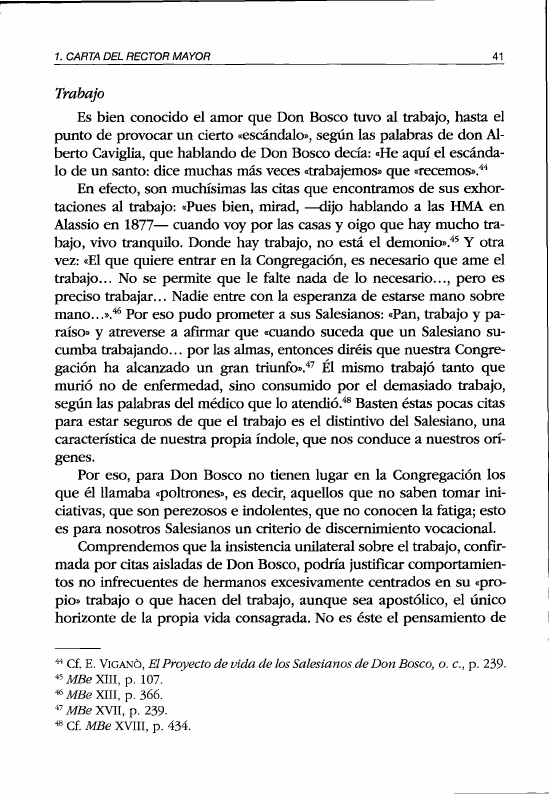 1. CARTA DEL RECTOR MAYOR

41

Trabajo

Es bien conocido el amor que Don Bosco tuvo al trabajo, hasta el punto de provocar un cierto «escándalo», según las palabras de don Alberto Caviglia, que hablando de Don Bosco decía: «He aquí el escándalo de un santo: dice muchas más veces «trabajemos» que «recemos».$^{44}$

En efecto, son muchísimas las citas que encontramos de sus exhortaciones al trabajo: «Pues bien, mirad, —dijo hablando a las HMA en Alassio en 1877— cuando voy por las casas y oigo que hay mucho trabajo, vivo tranquilo. Donde hay trabajo, no está el demonio».$^{45}$ Y otra vez: «El que quiere entrar en la Congregación, es necesario que ame el trabajo... No se permite que le falte nada de lo necesario..., pero es preciso trabajar... Nadie entre con la esperanza de estarse mano sobre mano...».$^{46}$ Por eso pudo prometer a sus Salesianos: «Pan, trabajo y paraíso» y atreverse a afirmar que «cuando suceda que un Salesiano sucumba trabajando... por las almas, entonces diréis que nuestra Congregación ha alcanzado un gran triunfo».$^{47}$ Él mismo trabajó tanto que murió no de enfermedad, sino consumido por el demasiado trabajo, según las palabras del médico que lo atendió.$^{48}$ Basten éstas pocas citas para estar seguros de que el trabajo es el distintivo del Salesiano, una característica de nuestra propia índole, que nos conduce a nuestros orígenes.

Por eso, para Don Bosco no tienen lugar en la Congregación los que él llamaba «poltrones», es decir, aquellos que no saben tomar iniciativas, que son perezosos e indolentes, que no conocen la fatiga; esto es para nosotros Salesianos un criterio de discernimiento vocacional.

Comprendemos que la insistencia unilateral sobre el trabajo, confirmada por citas aisladas de Don Bosco, podría justificar comportamientos no infrecuentes de hermanos excesivamente centrados en su «propio» trabajo o que hacen del trabajo, aunque sea apostólico, el único horizonte de la propia vida consagrada. No es éste el pensamiento de

$^{44}$ Cf. E. VIGANÒ, El Proyecto de vida de los Salesianos de Don Bosco, o. c., p. 239.
$^{45}$ MBe XIII, p. 107.
$^{46}$ MBe XIII, p. 366.
$^{47}$ MBe XVII, p. 239.
$^{48}$ Cf. MBe XVIII, p. 434.